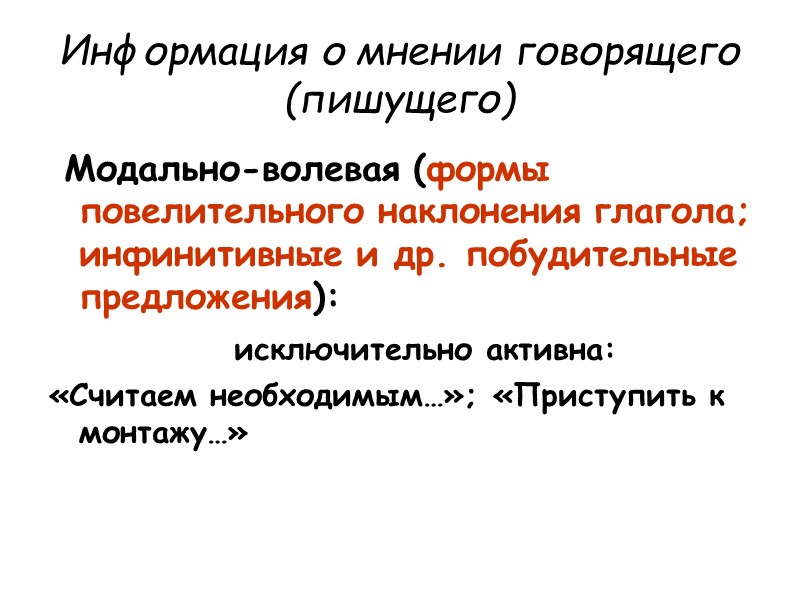 Информация о мнении говорящего (пишущего)

Модально-волевая (формы повелительного наклонения глагола; инфинитивные и др. побудительные предложения):

исключительно активна:

«Считаем необходимым…»; «Приступить к монтажу…»